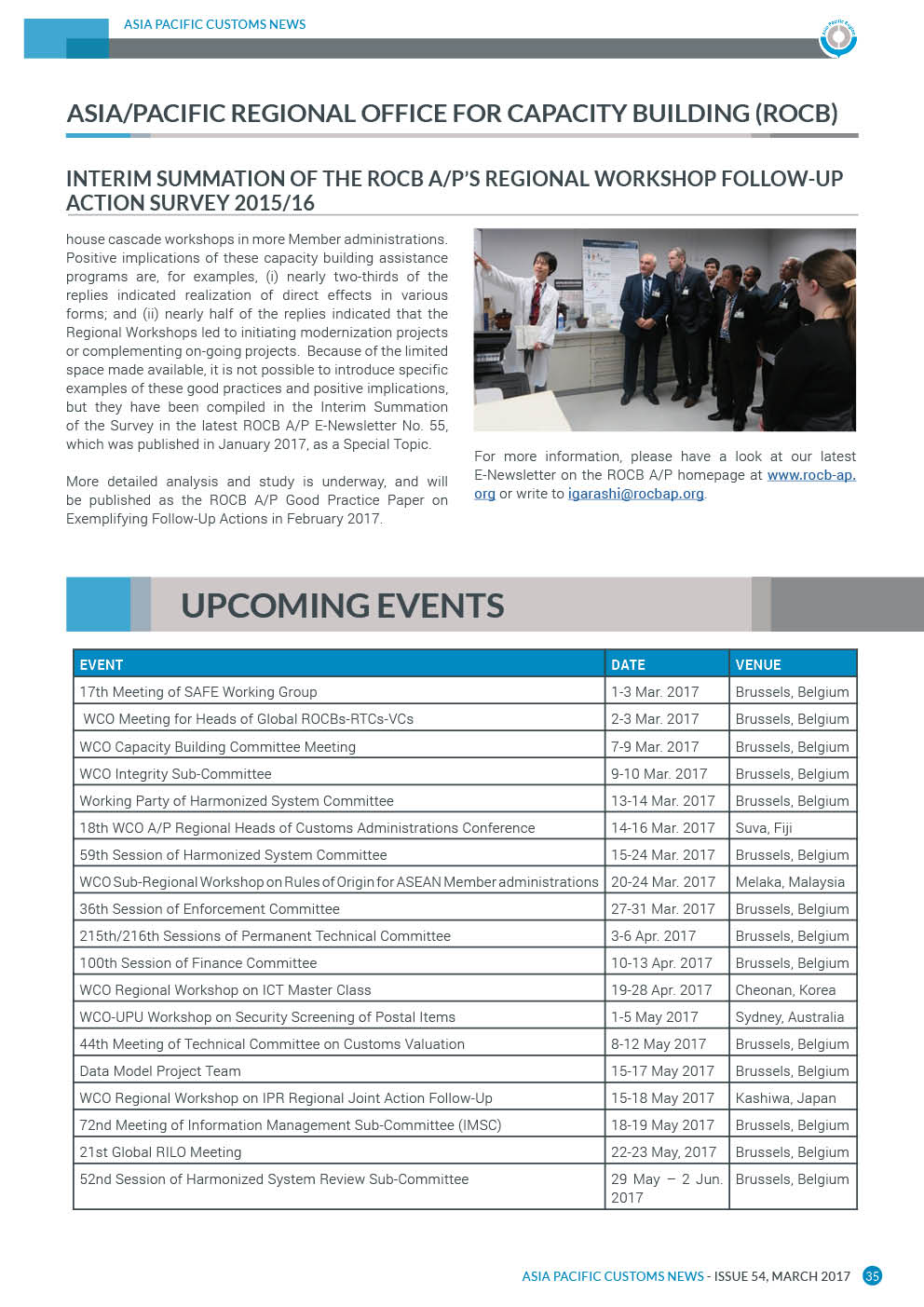 ASIA PACIFIC CUSTOMS NEWS

ASIA/PACIFIC REGIONAL OFFICE FOR CAPACITY BUILDING (ROCB)

INTERIM SUMMATION OF THE ROCB A/P'S REGIONAL WORKSHOP FOLLOW-UP ACTION SURVEY 2015/16

house cascade workshops in more Member administrations. Positive implications of these capacity building assistance programs are, for examples, (i) nearly two-thirds of the replies indicated realization of direct effects in various forms; and (ii) nearly half of the replies indicated that the Regional Workshops led to initiating modernization projects or complementing on-going projects. Because of the limited space made available, it is not possible to introduce specific examples of these good practices and positive implications, but they have been compiled in the Interim Summation of the Survey in the latest ROCB A/P E-Newsletter No. 55, which was published in January 2017, as a Special Topic.

More detailed analysis and study is underway, and will be published as the ROCB A/P Good Practice Paper on Exemplifying Follow-Up Actions in February 2017.

For more information, please have a look at our latest E-Newsletter on the ROCB A/P homepage at www.rocb-ap.org or write to igarashi@rocbap.org.

UPCOMING EVENTS

| EVENT | DATE | VENUE |
|---|---|---|
| 17th Meeting of SAFE Working Group | 1-3 Mar. 2017 | Brussels, Belgium |
| WCO Meeting for Heads of Global ROCBs-RTCs-VCs | 2-3 Mar. 2017 | Brussels, Belgium |
| WCO Capacity Building Committee Meeting | 7-9 Mar. 2017 | Brussels, Belgium |
| WCO Integrity Sub-Committee | 9-10 Mar. 2017 | Brussels, Belgium |
| Working Party of Harmonized System Committee | 13-14 Mar. 2017 | Brussels, Belgium |
| 18th WCO A/P Regional Heads of Customs Administrations Conference | 14-16 Mar. 2017 | Suva, Fiji |
| 59th Session of Harmonized System Committee | 15-24 Mar. 2017 | Brussels, Belgium |
| WCO Sub-Regional Workshop on Rules of Origin for ASEAN Member administrations | 20-24 Mar. 2017 | Melaka, Malaysia |
| 36th Session of Enforcement Committee | 27-31 Mar. 2017 | Brussels, Belgium |
| 215th/216th Sessions of Permanent Technical Committee | 3-6 Apr. 2017 | Brussels, Belgium |
| 100th Session of Finance Committee | 10-13 Apr. 2017 | Brussels, Belgium |
| WCO Regional Workshop on ICT Master Class | 19-28 Apr. 2017 | Cheonan, Korea |
| WCO-UPU Workshop on Security Screening of Postal Items | 1-5 May 2017 | Sydney, Australia |
| 44th Meeting of Technical Committee on Customs Valuation | 8-12 May 2017 | Brussels, Belgium |
| Data Model Project Team | 15-17 May 2017 | Brussels, Belgium |
| WCO Regional Workshop on IPR Regional Joint Action Follow-Up | 15-18 May 2017 | Kashiwa, Japan |
| 72nd Meeting of Information Management Sub-Committee (IMSC) | 18-19 May 2017 | Brussels, Belgium |
| 21st Global RILO Meeting | 22-23 May, 2017 | Brussels, Belgium |
| 52nd Session of Harmonized System Review Sub-Committee | 29 May – 2 Jun. 2017 | Brussels, Belgium |

ASIA PACIFIC CUSTOMS NEWS - ISSUE 54, MARCH 2017 35